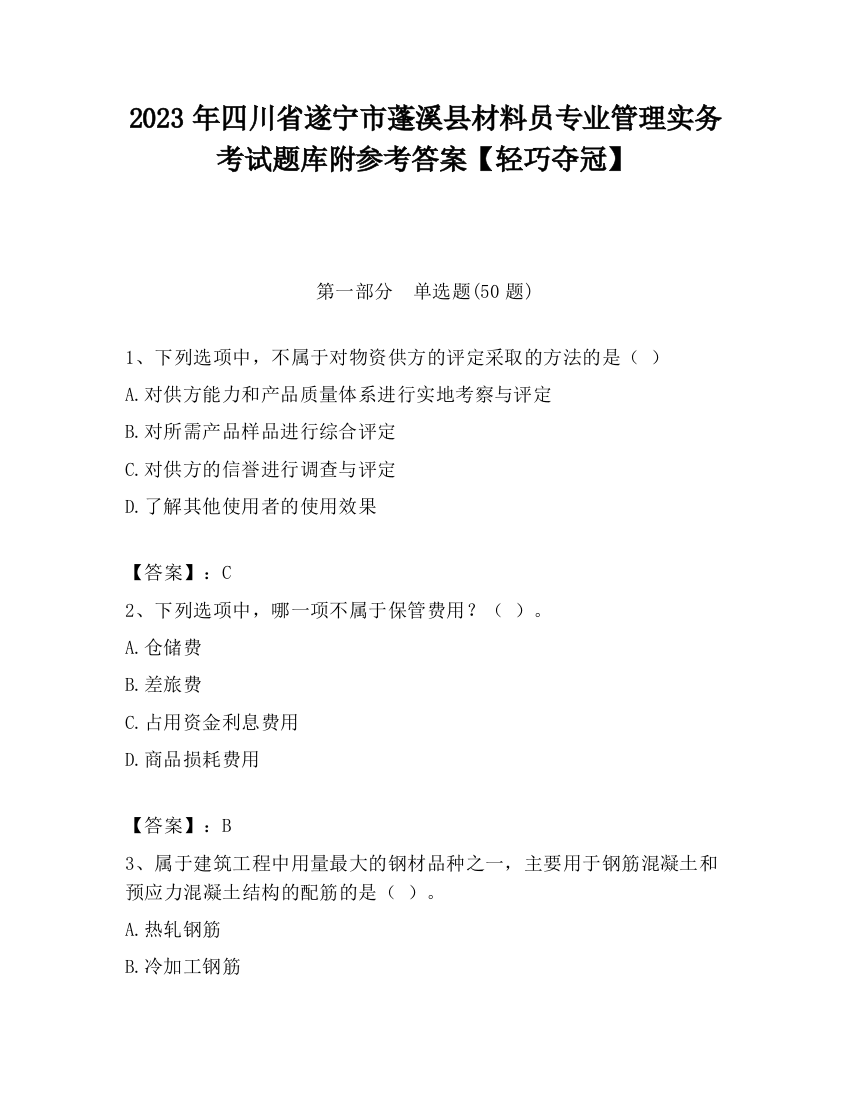 2023 年四川省遂宁市蓬溪县材料员专业管理实务考试题库附参考答案【轻巧夺冠】

第一部分　单选题(50 题)

1、下列选项中，不属于对物资供方的评定采取的方法的是（ ）

A.对供方能力和产品质量体系进行实地考察与评定

B.对所需产品样品进行综合评定

C.对供方的信誉进行调查与评定

D.了解其他使用者的使用效果

【答案】：C

2、下列选项中，哪一项不属于保管费用？（ ）。

A.仓储费

B.差旅费

C.占用资金利息费用

D.商品损耗费用

【答案】：B

3、属于建筑工程中用量最大的钢材品种之一，主要用于钢筋混凝土和预应力混凝土结构的配筋的是（ ）。

A.热轧钢筋

B.冷加工钢筋